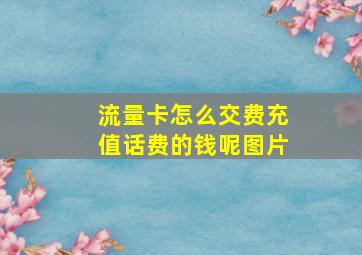 流量卡怎么交费充值话费的钱呢图片